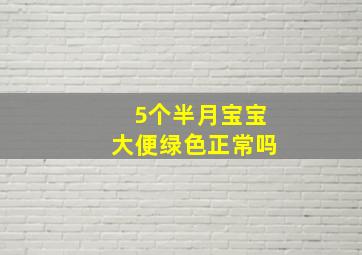 5个半月宝宝
大便绿色正常吗